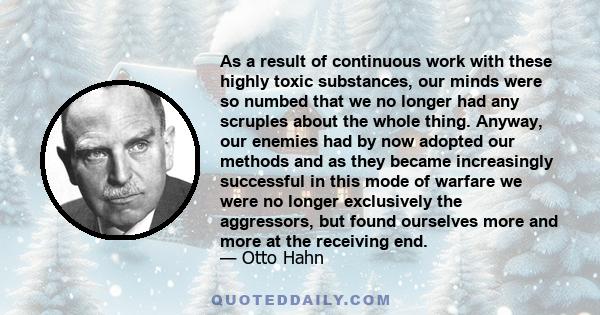 As a result of continuous work with these highly toxic substances, our minds were so numbed that we no longer had any scruples about the whole thing. Anyway, our enemies had by now adopted our methods and as they became increasingly successful in this mode of warfare we were no longer exclusively the aggressors, but found ourselves more and more at the receiving end.
— Otto Hahn

QUOTEDDAILY.COM